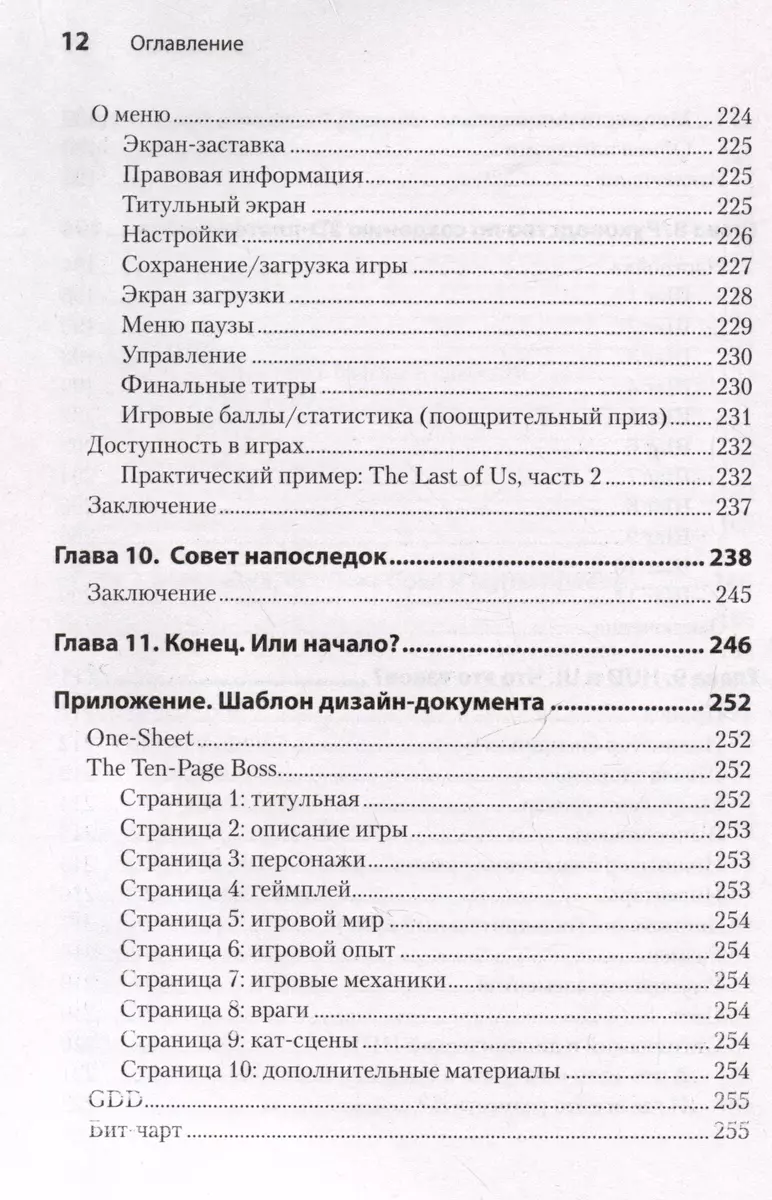 12 Оглавление

О меню 224
Экран-заставка 225
Правовая информация 225
Титульный экран 225
Настройки 226
Сохранение/загрузка игры 227
Экран загрузки 228
Меню паузы 229
Управление 230
Финальные титры 230
Игровые баллы/статистика (поощрительный приз) 231
Доступность в играх 232
Практический пример: The Last of Us, часть 2 232
Заключение 237

Глава 10. Совет напоследок 238
Заключение 245

Глава 11. Конец. Или начало? 246

Приложение. Шаблон дизайн-документа 252
One-Sheet 252
The Ten-Page Boss 252
Страница 1: титульная 252
Страница 2: описание игры 253
Страница 3: персонажи 253
Страница 4: геймплей 253
Страница 5: игровой мир 254
Страница 6: игровой опыт 254
Страница 7: игровые механики 254
Страница 8: враги 254
Страница 9: кат-сцены 254
Страница 10: дополнительные материалы 254
GDD 255
Бит-чарт 255